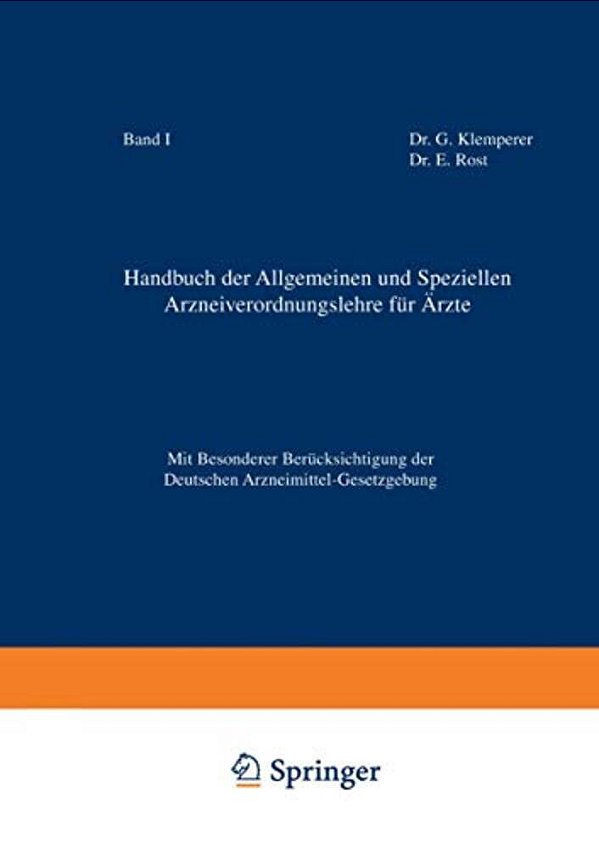 Band I

Dr. G. Klemperer
Dr. E. Rost

Handbuch der Allgemeinen und Speziellen Arzneiverordnungslehre für Ärzte

Mit Besonderer Berücksichtigung der Deutschen Arzneimittel-Gesetzgebung

Springer